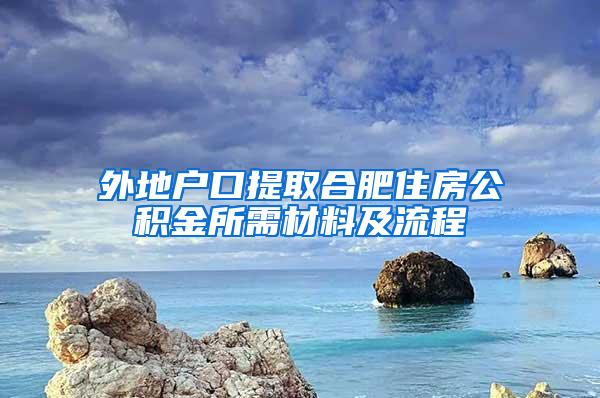 外地户口提取合肥住房公积金所需材料及流程